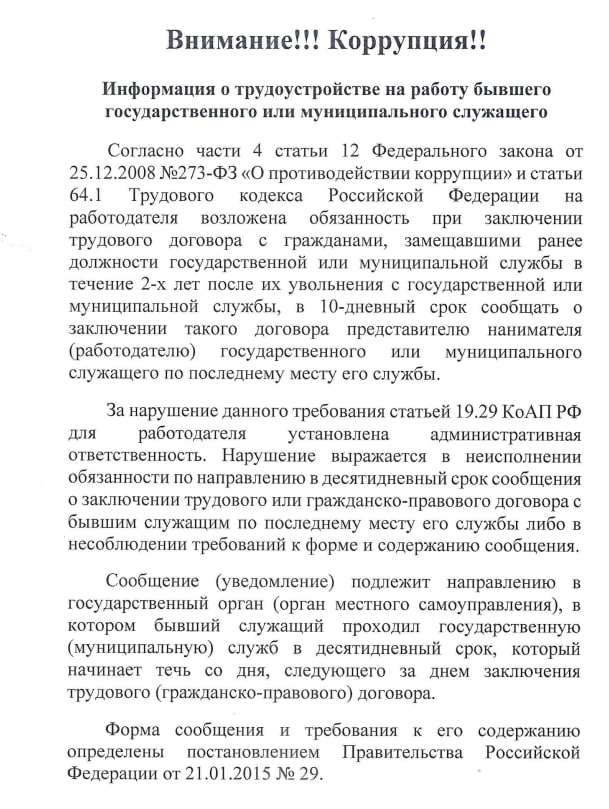 Внимание!!! Коррупция!!

Информация о трудоустройстве на работу бывшего государственного или муниципального служащего

Согласно части 4 статьи 12 Федерального закона от 25.12.2008 №273-ФЗ «О противодействии коррупции» и статьи 64.1 Трудового кодекса Российской Федерации на работодателя возложена обязанность при заключении трудового договора с гражданами, замещавшими ранее должности государственной или муниципальной службы в течение 2-х лет после их увольнения с государственной или муниципальной службы, в 10-дневный срок сообщать о заключении такого договора представителю нанимателя (работодателю) государственного или муниципального служащего по последнему месту его службы.

За нарушение данного требования статьей 19.29 КоАП РФ для работодателя установлена административная ответственность. Нарушение выражается в неисполнении обязанности по направлению в десятидневный срок сообщения о заключении трудового или гражданско-правового договора с бывшим служащим по последнему месту его службы либо в несоблюдении требований к форме и содержанию сообщения.

Сообщение (уведомление) подлежит направлению в государственный орган (орган местного самоуправления), в котором бывший служащий проходил государственную (муниципальную) служб в десятидневный срок, который начинает течь со дня, следующего за днем заключения трудового (гражданско-правового) договора.

Форма сообщения и требования к его содержанию определены постановлением Правительства Российской Федерации от 21.01.2015 № 29.